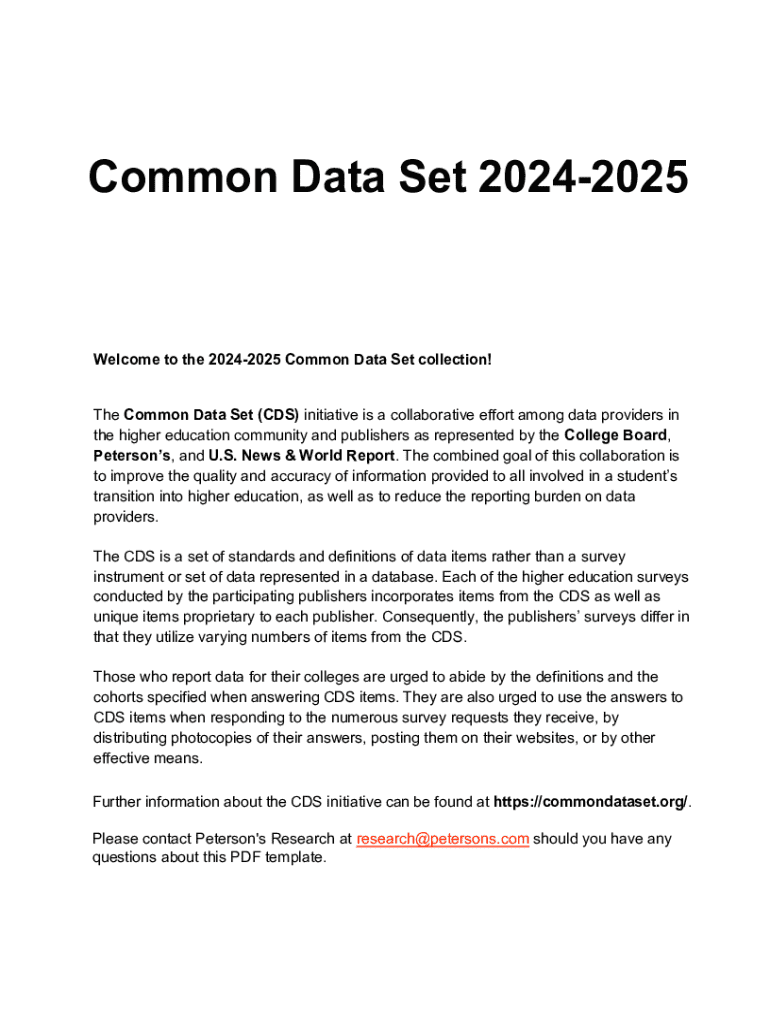 Common Data Set 2024-2025

Welcome to the 2024-2025 Common Data Set collection!

The Common Data Set (CDS) initiative is a collaborative effort among data providers in the higher education community and publishers as represented by the College Board, Peterson's, and U.S. News & World Report. The combined goal of this collaboration is to improve the quality and accuracy of information provided to all involved in a student's transition into higher education, as well as to reduce the reporting burden on data providers.

The CDS is a set of standards and definitions of data items rather than a survey instrument or set of data represented in a database. Each of the higher education surveys conducted by the participating publishers incorporates items from the CDS as well as unique items proprietary to each publisher. Consequently, the publishers' surveys differ in that they utilize varying numbers of items from the CDS.

Those who report data for their colleges are urged to abide by the definitions and the cohorts specified when answering CDS items. They are also urged to use the answers to CDS items when responding to the numerous survey requests they receive, by distributing photocopies of their answers, posting them on their websites, or by other effective means.

Further information about the CDS initiative can be found at https://commondataset.org/.

Please contact Peterson's Research at research@petersons.com should you have any questions about this PDF template.